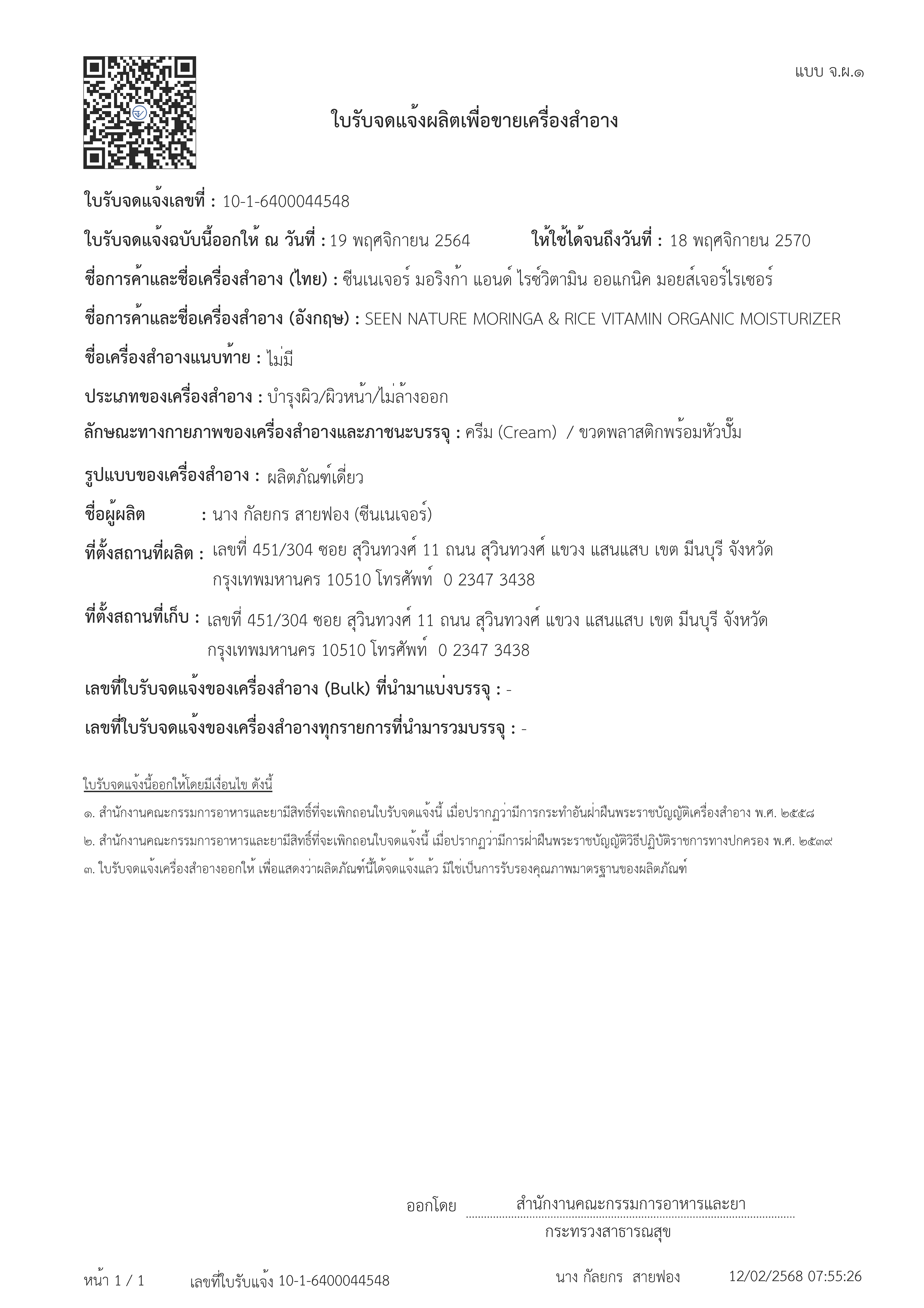 แบบ จ.ผ.๑

ใบรับจดแจ้งผลิตเพื่อขายเครื่องสำอาง

ใบรับจดแจ้งเลขที่ : 10-1-6400044548

ใบรับจดแจ้งฉบับนี้ออกให้ ณ วันที่ : 19 พฤศจิกายน 2564 ให้ใช้ได้จนถึงวันที่ : 18 พฤศจิกายน 2570

ชื่อการค้าและชื่อเครื่องสำอาง (ไทย) : ซีนเนเจอร์ มอริงก้า แอนด์ ไรซ์วิตามิน ออแกนิค มอยส์เจอร์ไรเซอร์

ชื่อการค้าและชื่อเครื่องสำอาง (อังกฤษ) : SEEN NATURE MORINGA & RICE VITAMIN ORGANIC MOISTURIZER

ชื่อเครื่องสำอางแนบท้าย : ไม่มี

ประเภทของเครื่องสำอาง : บำรุงผิว/ผิวหน้า/ไม่ล้างออก

ลักษณะทางกายภาพของเครื่องสำอางและภาชนะบรรจุ : ครีม (Cream) / ขวดพลาสติกพร้อมหัวปั๊ม

รูปแบบของเครื่องสำอาง : ผลิตภัณฑ์เดี่ยว

ชื่อผู้ผลิต : นาง กัลยกร สายฟอง (ซีนเนเจอร์)

ที่ตั้งสถานที่ผลิต : เลขที่ 451/304 ซอย สุวินทวงศ์ 11 ถนน สุวินทวงศ์ แขวง แสนแสบ เขต มีนบุรี จังหวัด กรุงเทพมหานคร 10510 โทรศัพท์ 0 2347 3438

ที่ตั้งสถานที่เก็บ : เลขที่ 451/304 ซอย สุวินทวงศ์ 11 ถนน สุวินทวงศ์ แขวง แสนแสบ เขต มีนบุรี จังหวัด กรุงเทพมหานคร 10510 โทรศัพท์ 0 2347 3438

เลขที่ใบรับจดแจ้งของเครื่องสำอาง (Bulk) ที่นำมาแบ่งบรรจุ : -

เลขที่ใบรับจดแจ้งของเครื่องสำอางทุกรายการที่นำมารวมบรรจุ : -

ใบรับจดแจ้งนี้ออกให้โดยมีเงื่อนไข ดังนี้

๑. สำนักงานคณะกรรมการอาหารและยามีสิทธิ์ที่จะเพิกถอนใบรับจดแจ้งนี้ เมื่อปรากฏว่ามีการกระทำอันฝ่าฝืนพระราชบัญญัติเครื่องสำอาง พ.ศ. ๒๕๕๘

๒. สำนักงานคณะกรรมการอาหารและยามีสิทธิ์ที่จะเพิกถอนใบจดแจ้งนี้ เมื่อปรากฏว่ามีการฝ่าฝืนพระราชบัญญัติวิธีปฏิบัติราชการทางปกครอง พ.ศ. ๒๕๓๙

๓. ใบรับจดแจ้งเครื่องสำอางออกให้ เพื่อแสดงว่าผลิตภัณฑ์นี้ได้จดแจ้งแล้ว มิใช่เป็นการรับรองคุณภาพมาตรฐานของผลิตภัณฑ์

ออกโดย สำนักงานคณะกรรมการอาหารและยา
กระทรวงสาธารณสุข

หน้า 1 / 1 เลขที่ใบรับแจ้ง 10-1-6400044548 นาง กัลยกร สายฟอง 12/02/2568 07:55:26